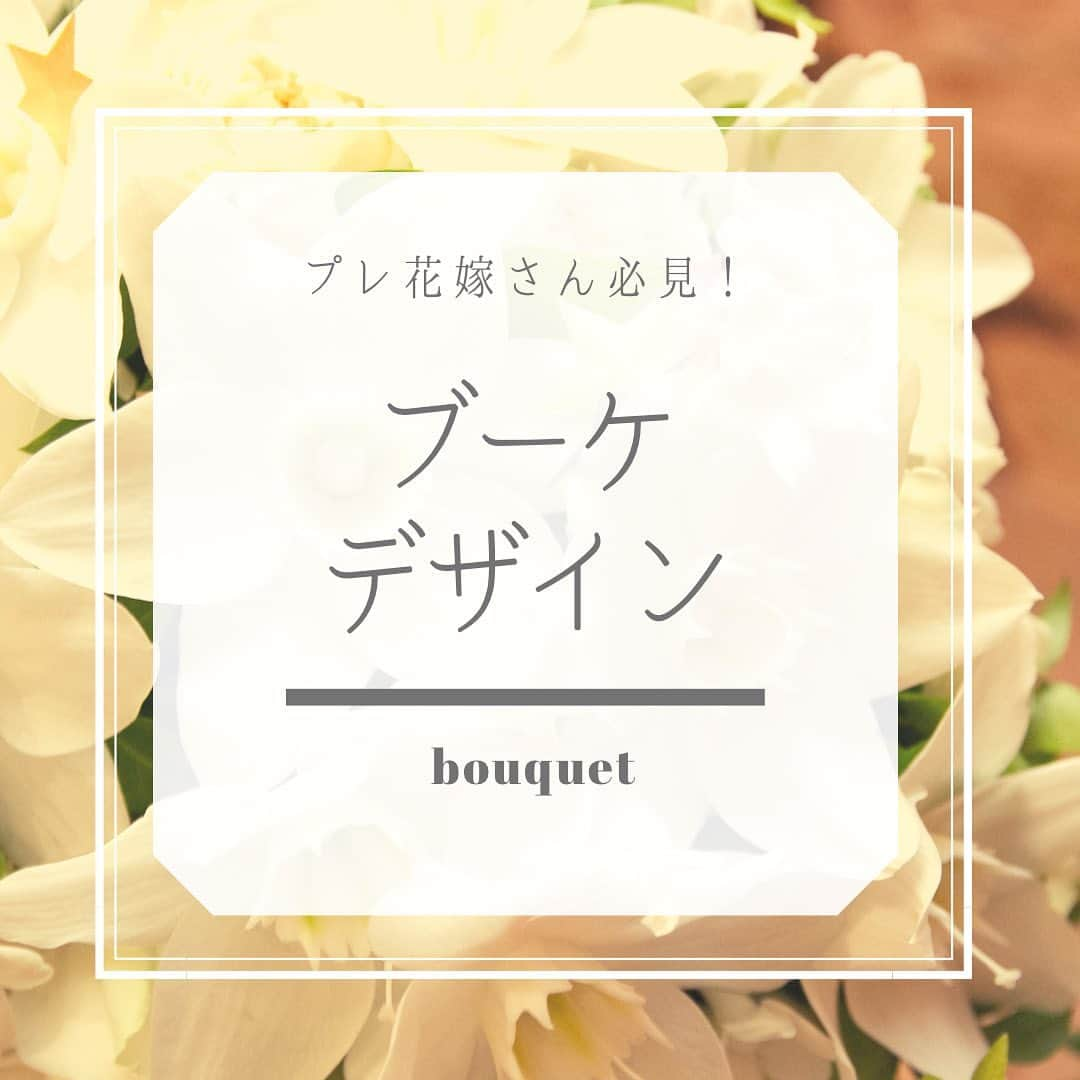 プレ花嫁さん必見！

ブーケ
デザイン

bouquet